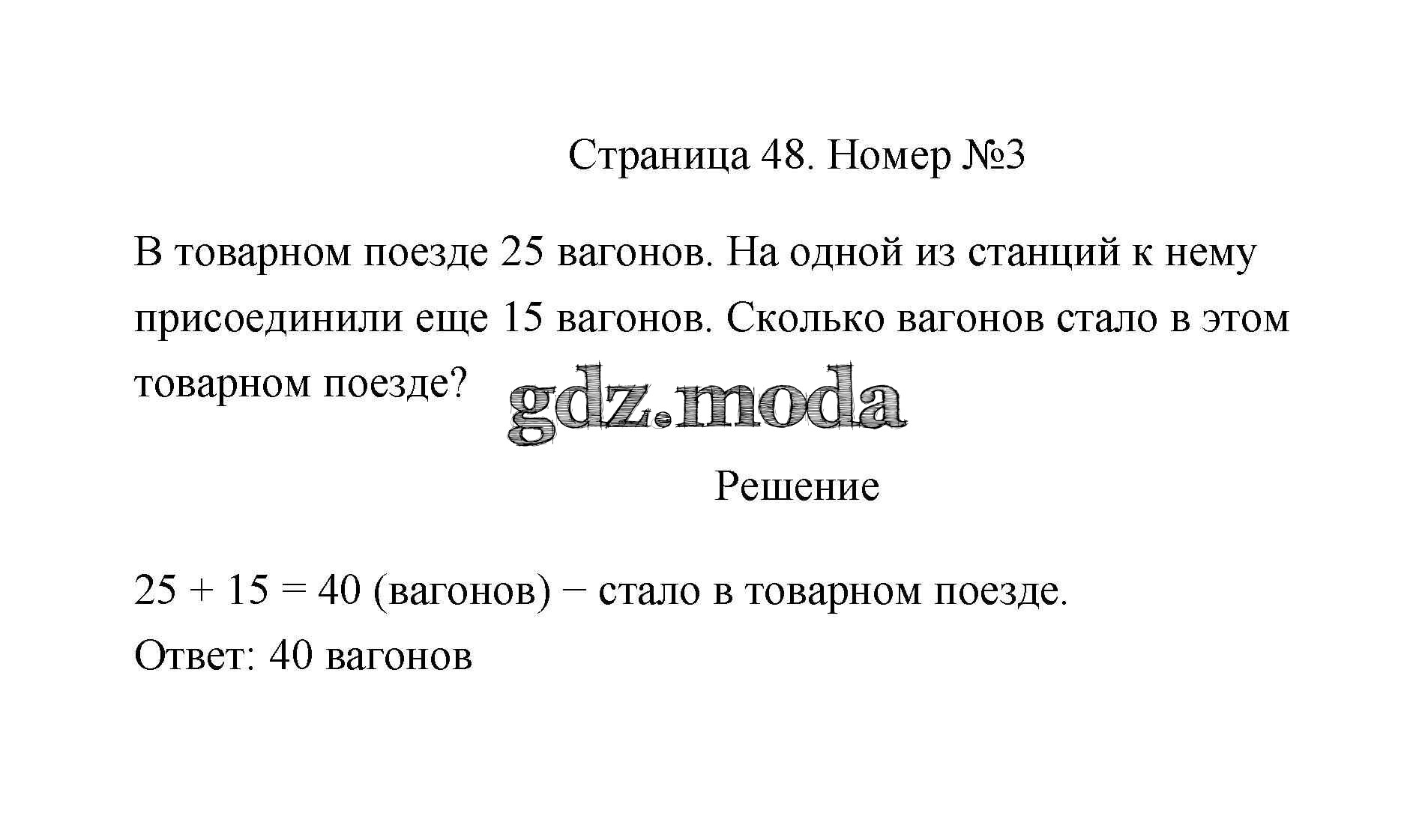 Страница 48. Номер №3

В товарном поезде 25 вагонов. На одной из станций к нему присоединили еще 15 вагонов. Сколько вагонов стало в этом товарном поезде?

gdz.moda

Решение

$25 + 15 = 40$ (вагонов) − стало в товарном поезде.
Ответ: 40 вагонов